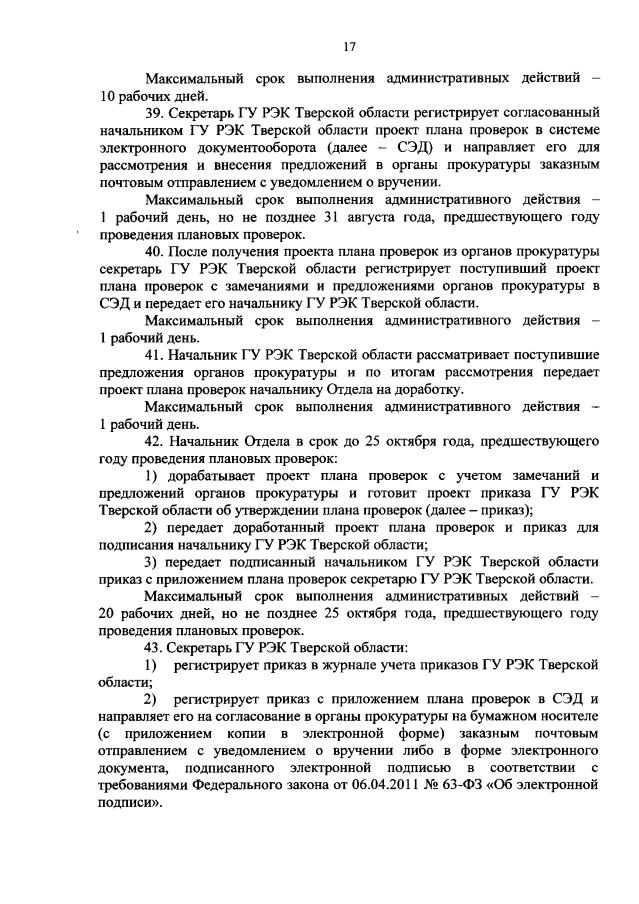 17

Максимальный срок выполнения административных действий – 10 рабочих дней.

39. Секретарь ГУ РЭК Тверской области регистрирует согласованный начальником ГУ РЭК Тверской области проект плана проверок в системе электронного документооборота (далее – СЭД) и направляет его для рассмотрения и внесения предложений в органы прокуратуры заказным почтовым отправлением с уведомлением о вручении.

Максимальный срок выполнения административного действия – 1 рабочий день, но не позднее 31 августа года, предшествующего году проведения плановых проверок.

40. После получения проекта плана проверок из органов прокуратуры секретарь ГУ РЭК Тверской области регистрирует поступивший проект плана проверок с замечаниями и предложениями органов прокуратуры в СЭД и передает его начальнику ГУ РЭК Тверской области.

Максимальный срок выполнения административного действия – 1 рабочий день.

41. Начальник ГУ РЭК Тверской области рассматривает поступившие предложения органов прокуратуры и по итогам рассмотрения передает проект плана проверок начальнику Отдела на доработку.

Максимальный срок выполнения административного действия – 1 рабочий день.

42. Начальник Отдела в срок до 25 октября года, предшествующего году проведения плановых проверок:

1) дорабатывает проект плана проверок с учетом замечаний и предложений органов прокуратуры и готовит проект приказа ГУ РЭК Тверской области об утверждении плана проверок (далее – приказ);

2) передает доработанный проект плана проверок и приказ для подписания начальнику ГУ РЭК Тверской области;

3) передает подписанный начальником ГУ РЭК Тверской области приказ с приложением плана проверок секретарю ГУ РЭК Тверской области.

Максимальный срок выполнения административных действий – 20 рабочих дней, но не позднее 25 октября года, предшествующего году проведения плановых проверок.

43. Секретарь ГУ РЭК Тверской области:

1) регистрирует приказ в журнале учета приказов ГУ РЭК Тверской области;

2) регистрирует приказ с приложением плана проверок в СЭД и направляет его на согласование в органы прокуратуры на бумажном носителе (с приложением копии в электронной форме) заказным почтовым отправлением с уведомлением о вручении либо в форме электронного документа, подписанного электронной подписью в соответствии с требованиями Федерального закона от 06.04.2011 № 63-ФЗ «Об электронной подписи».